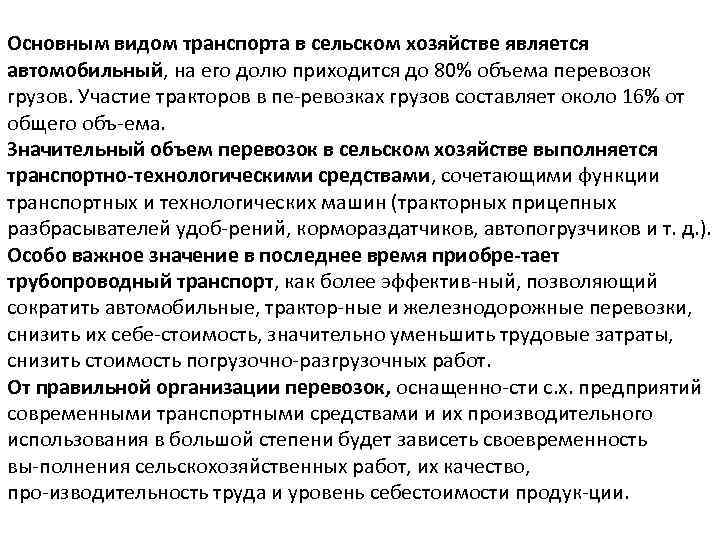 Основным видом транспорта в сельском хозяйстве является автомобильный, на его долю приходится до 80% объема перевозок грузов. Участие тракторов в пе-ревозках грузов составляет около 16% от общего объ-ема.
Значительный объем перевозок в сельском хозяйстве выполняется транспортно-технологическими средствами, сочетающими функции транспортных и технологических машин (тракторных прицепных разбрасывателей удоб-рений, кормораздатчиков, автопогрузчиков и т. д.).
Особо важное значение в последнее время приобре-тает трубопроводный транспорт, как более эффектив-ный, позволяющий сократить автомобильные, трактор-ные и железнодорожные перевозки, снизить их себе-стоимость, значительно уменьшить трудовые затраты, снизить стоимость погрузочно-разгрузочных работ.
От правильной организации перевозок, оснащенно-сти с.х. предприятий современными транспортными средствами и их производительного использования в большой степени будет зависеть своевременность вы-полнения сельскохозяйственных работ, их качество, про-изводительность труда и уровень себестоимости продук-ции.